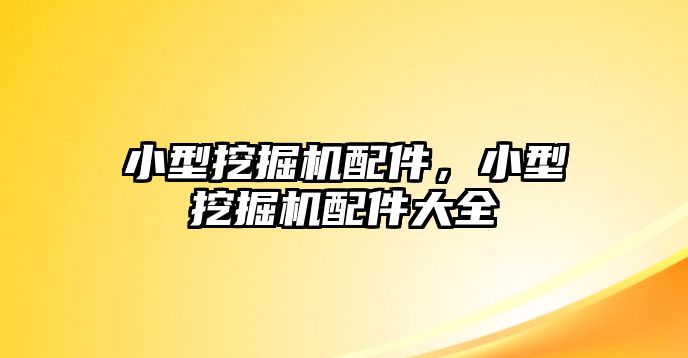 小型挖掘机配件，小型挖掘机配件大全